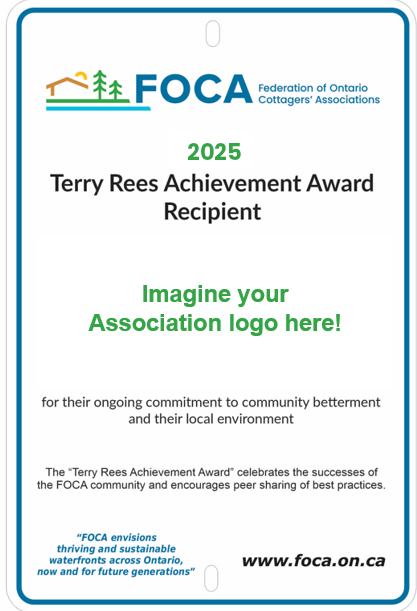 FOCA Federation of Ontario Cottagers' Associations

2025
Terry Rees Achievement Award Recipient

Imagine your Association logo here!

for their ongoing commitment to community betterment and their local environment

The "Terry Rees Achievement Award" celebrates the successes of the FOCA community and encourages peer sharing of best practices.

"FOCA envisions thriving and sustainable waterfronts across Ontario, now and for future generations"

www.foca.on.ca